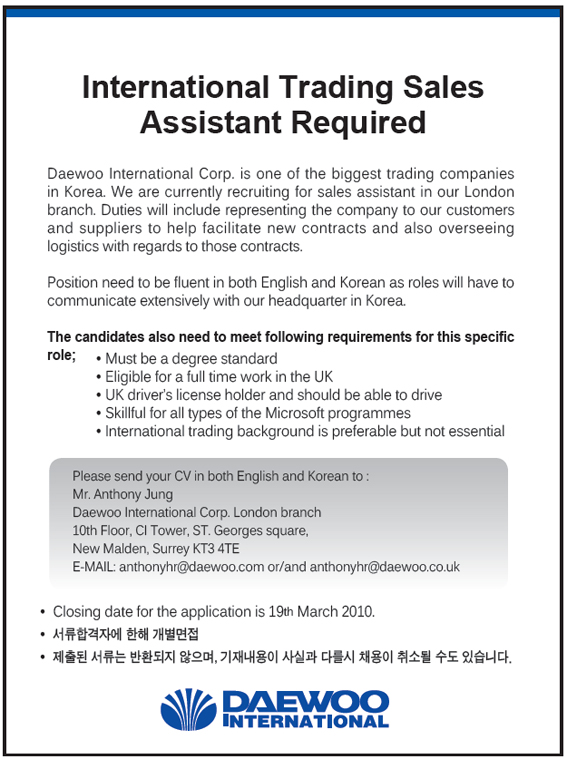 International Trading Sales Assistant Required

Daewoo International Corp. is one of the biggest trading companies in Korea. We are currently recruiting for sales assistant in our London branch. Duties will include representing the company to our customers and suppliers to help facilitate new contracts and also overseeing logistics with regards to those contracts.

Position need to be fluent in both English and Korean as roles will have to communicate extensively with our headquarter in Korea.

The candidates also need to meet following requirements for this specific role;
• Must be a degree standard
• Eligible for a full time work in the UK
• UK driver's license holder and should be able to drive
• Skillful for all types of the Microsoft programmes
• International trading background is preferable but not essential

Please send your CV in both English and Korean to :
Mr. Anthony Jung
Daewoo International Corp. London branch
10th Floor, CI Tower, ST. Georges square,
New Malden, Surrey KT3 4TE
E-MAIL: anthonyhr@daewoo.com or/and anthonyhr@daewoo.co.uk

• Closing date for the application is 19th March 2010.
• 서류합격자에 한해 개별면접
• 제출된 서류는 반환되지 않으며, 기재내용이 사실과 다를시 채용이 취소될 수도 있습니다.

DAEWOO INTERNATIONAL